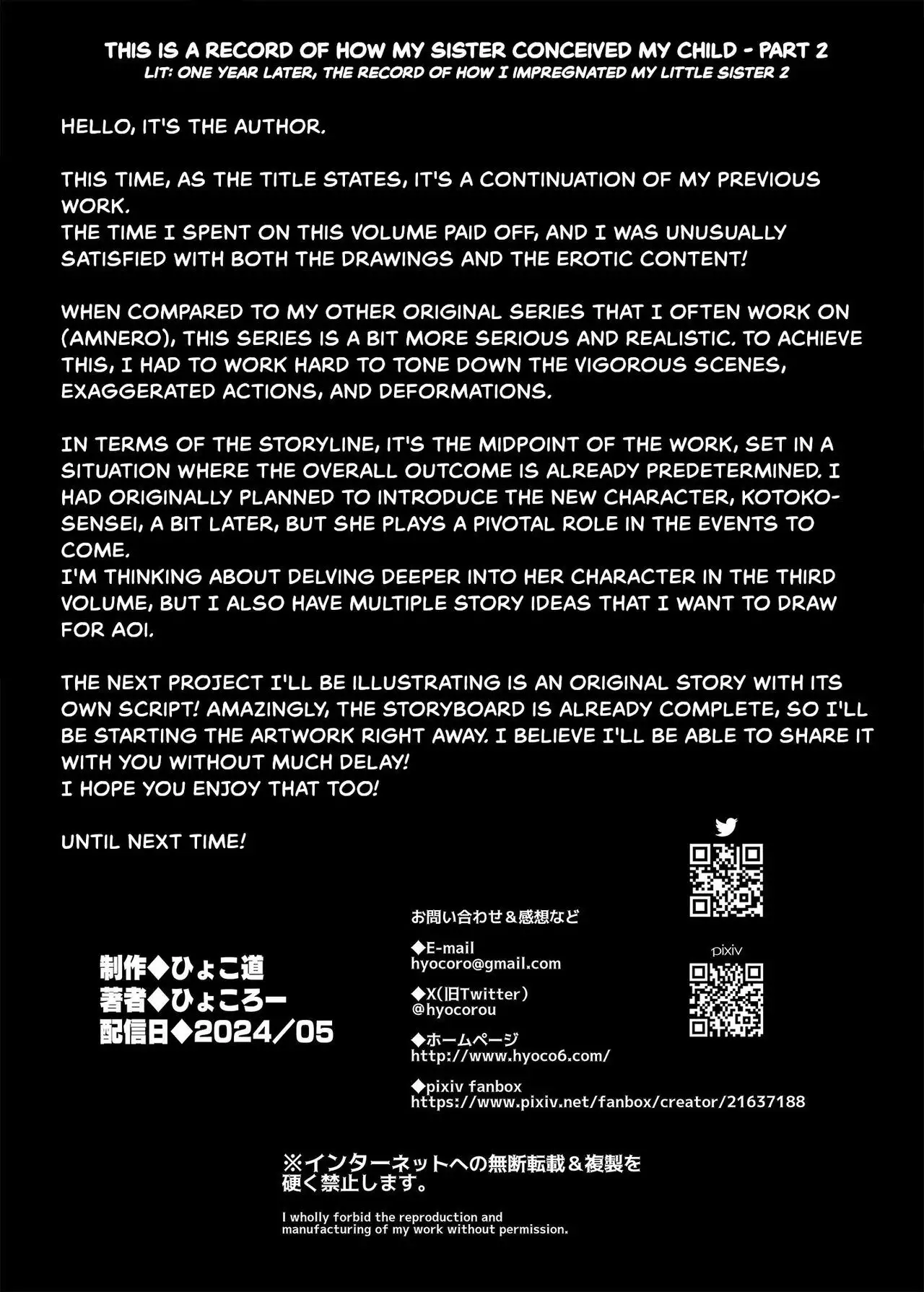 THIS IS A RECORD OF HOW MY SISTER CONCEIVED MY CHILD - PART 2
LIT: ONE YEAR LATER, THE RECORD OF HOW I IMPREGNATED MY LITTLE SISTER 2

HELLO, IT'S THE AUTHOR.

THIS TIME, AS THE TITLE STATES, IT'S A CONTINUATION OF MY PREVIOUS WORK.
THE TIME I SPENT ON THIS VOLUME PAID OFF, AND I WAS UNUSUALLY SATISFIED WITH BOTH THE DRAWINGS AND THE EROTIC CONTENT!

WHEN COMPARED TO MY OTHER ORIGINAL SERIES THAT I OFTEN WORK ON (AMNERO), THIS SERIES IS A BIT MORE SERIOUS AND REALISTIC. TO ACHIEVE THIS, I HAD TO WORK HARD TO TONE DOWN THE VIGOROUS SCENES, EXAGGERATED ACTIONS, AND DEFORMATIONS.

IN TERMS OF THE STORYLINE, IT'S THE MIDPOINT OF THE WORK, SET IN A SITUATION WHERE THE OVERALL OUTCOME IS ALREADY PREDETERMINED. I HAD ORIGINALLY PLANNED TO INTRODUCE THE NEW CHARACTER, KOTOKO-SENSEI, A BIT LATER, BUT SHE PLAYS A PIVOTAL ROLE IN THE EVENTS TO COME.
I'M THINKING ABOUT DELVING DEEPER INTO HER CHARACTER IN THE THIRD VOLUME, BUT I ALSO HAVE MULTIPLE STORY IDEAS THAT I WANT TO DRAW FOR AOI.

THE NEXT PROJECT I'LL BE ILLUSTRATING IS AN ORIGINAL STORY WITH ITS OWN SCRIPT! AMAZINGLY, THE STORYBOARD IS ALREADY COMPLETE, SO I'LL BE STARTING THE ARTWORK RIGHT AWAY. I BELIEVE I'LL BE ABLE TO SHARE IT WITH YOU WITHOUT MUCH DELAY!
I HOPE YOU ENJOY THAT TOO!

UNTIL NEXT TIME!

制作◆ひょこ道
著者◆ひょころー
配信日◆2024/05

お問い合わせ＆感想など

◆E-mail
hyocoro@gmail.com

◆X(旧Twitter)
@hyocorou

◆ホームページ
http://www.hyoco6.com/

◆pixiv fanbox
https://www.pixiv.net/fanbox/creator/21637188

pixiv

※インターネットへの無断転載＆複製を硬く禁止します。

I wholly forbid the reproduction and manufacturing of my work without permission.